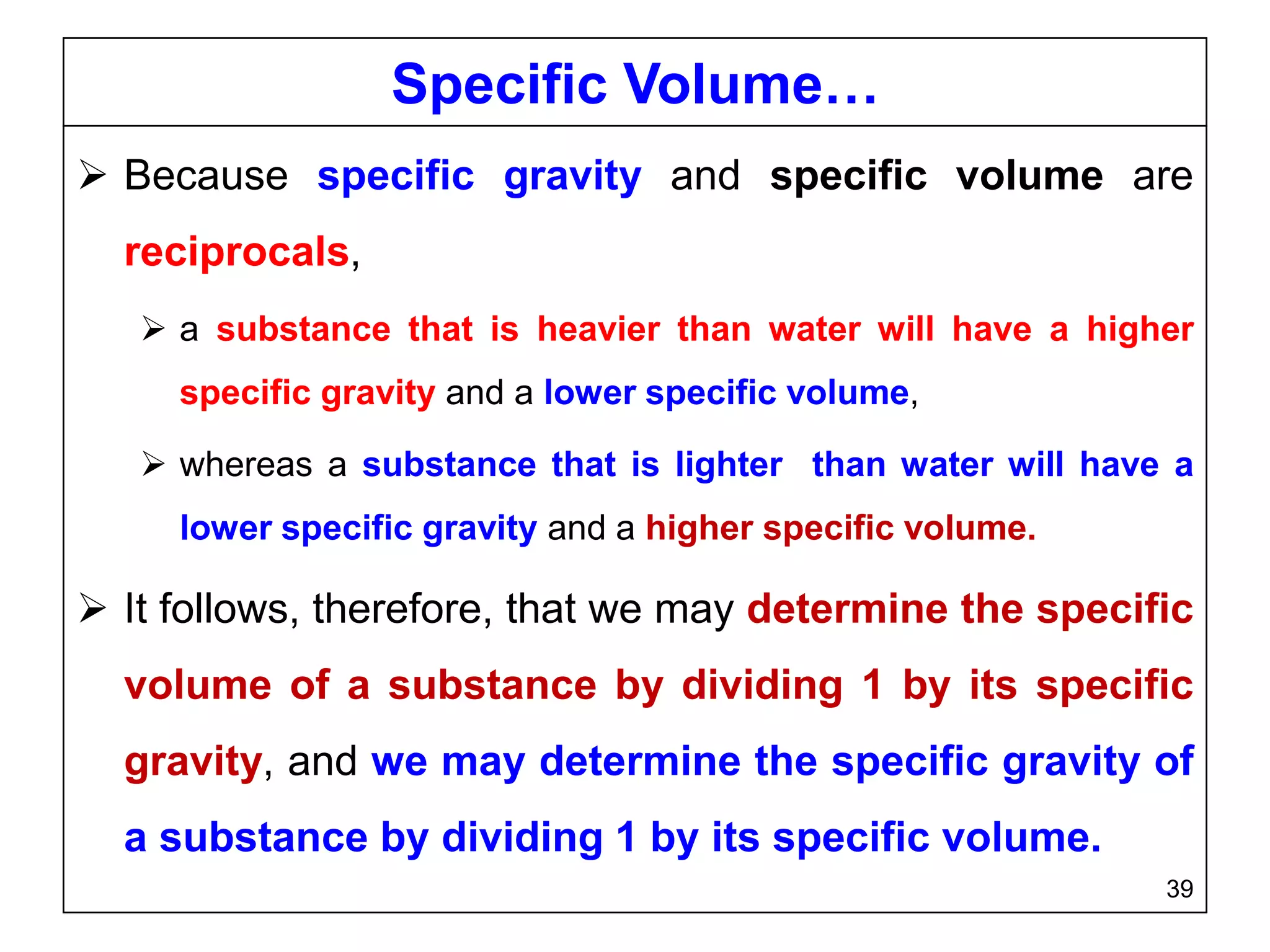 Specific Volume…

➢ Because specific gravity and specific volume are reciprocals,

➢ a substance that is heavier than water will have a higher specific gravity and a lower specific volume,

➢ whereas a substance that is lighter than water will have a lower specific gravity and a higher specific volume.

➢ It follows, therefore, that we may determine the specific volume of a substance by dividing 1 by its specific gravity, and we may determine the specific gravity of a substance by dividing 1 by its specific volume.

39